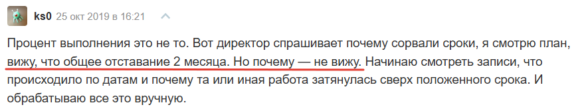 ks0 25 окт 2019 в 16:21

Процент выполнения это не то. Вот директор спрашивает почему сорвали сроки, я смотрю план, вижу, что общее отставание 2 месяца. Но почему — не вижу. Начинаю смотреть записи, что происходило по датам и почему та или иная работа затянулась сверх положенного срока. И обрабатываю все это вручную.